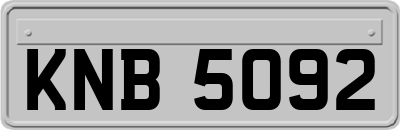 KNB 5092